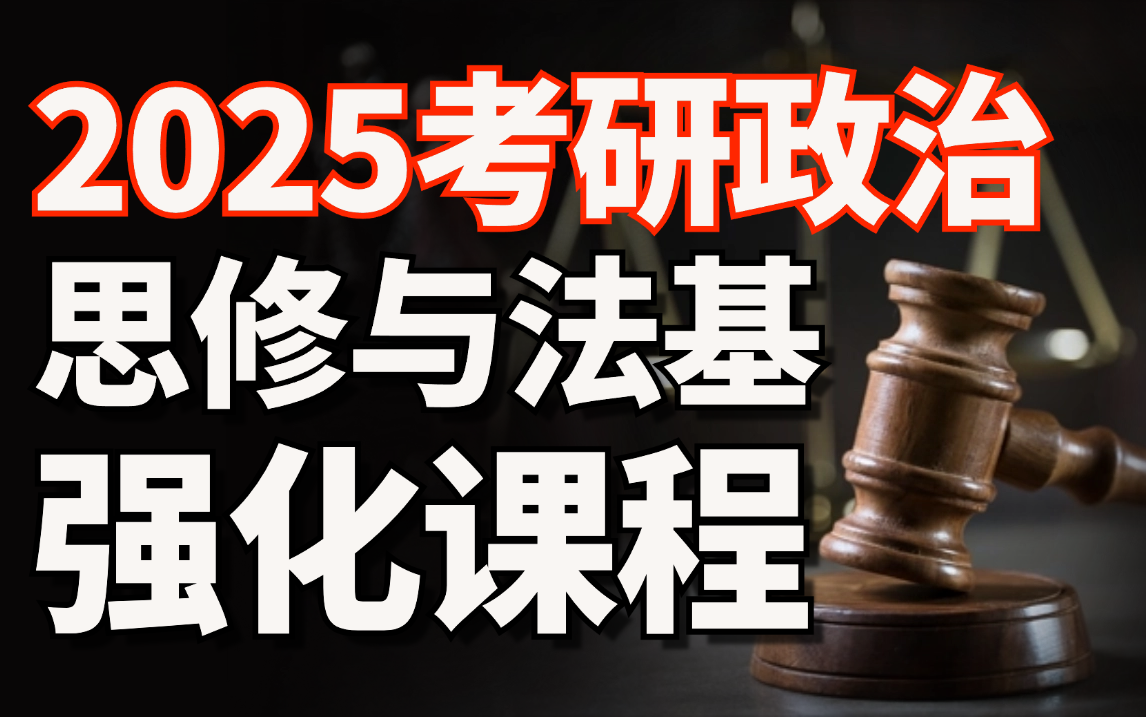 2025考研政治
思修与法基
强化课程